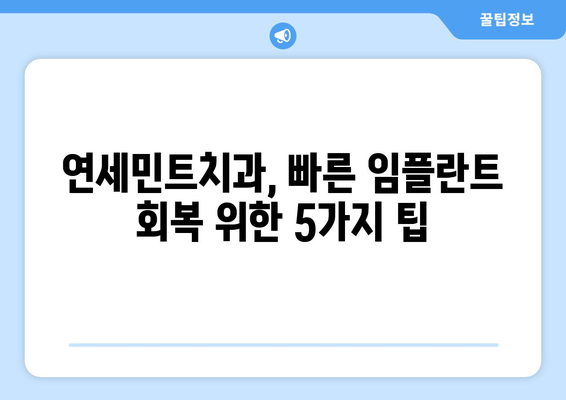 꿀팁정보

연세민트치과, 빠른 임플란트 회복 위한 5가지 팁